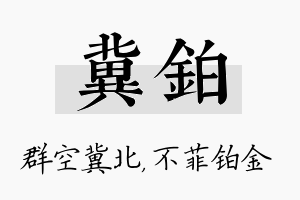 冀铂

群空冀北，不菲铂金